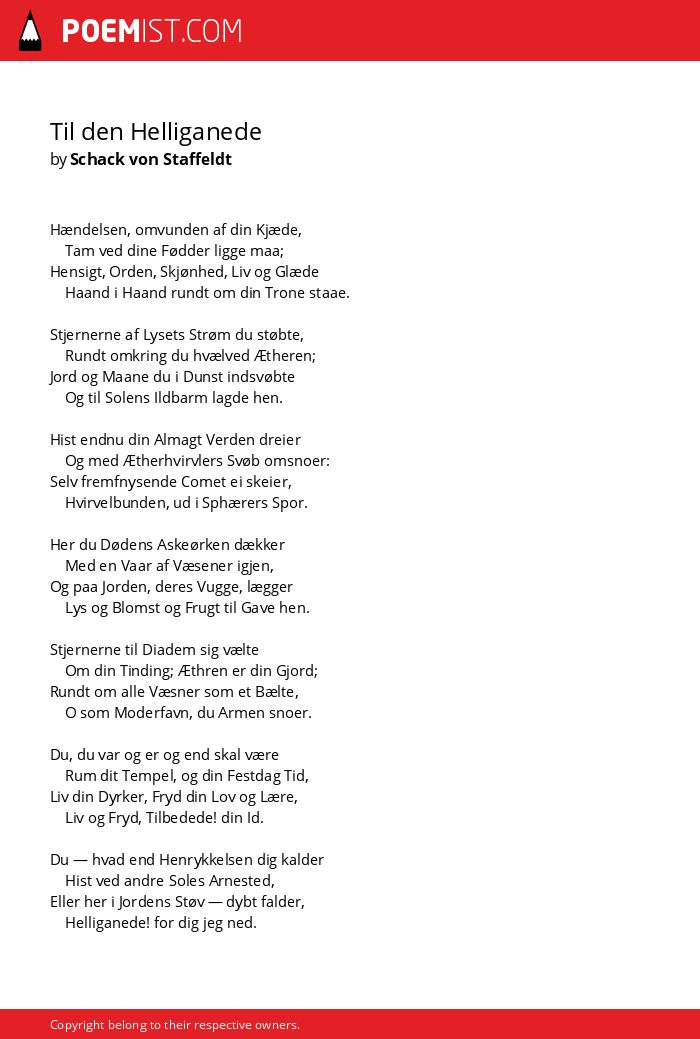 POEMIST.COM

Til den Helliganede
by Schack von Staffeldt

Hændelsen, omvunden af din Kjæde,
Tam ved dine Fødder ligge maa;
Hensigt, Orden, Skjønhed, Liv og Glæde
Haand i Haand rundt om din Trone staae.

Stjernerne af Lysets Strøm du støbte,
Rundt omkring du hvælved Ætheren;
Jord og Maane du i Dunst indsvøbte
Og til Solens Ildbarm lagde hen.

Hist endnu din Almagt Verden dreier
Og med Ætherhvirvlers Svøb omsnoer:
Selv fremfnysende Comet ei skeier,
Hvirvelbunden, ud i Sphærers Spor.

Her du Dødens Askeørken dækker
Med en Vaar af Væsener igjen,
Og paa Jorden, deres Vugge, lægger
Lys og Blomst og Frugt til Gave hen.

Stjernerne til Diadem sig vælte
Om din Tinding; Æthren er din Gjord;
Rundt om alle Væsner som et Bælte,
O som Moderfavn, du Armen snoer.

Du, du var og er og end skal være
Rum dit Tempel, og din Festdag Tid,
Liv din Dyrker, Fryd din Lov og Lære,
Liv og Fryd, Tilbedede! din Id.

Du — hvad end Henrykkelsen dig kalder
Hist ved andre Soles Arnested,
Eller her i Jordens Støv — dybt falder,
Helliganede! for dig jeg ned.

Copyright belong to their respective owners.